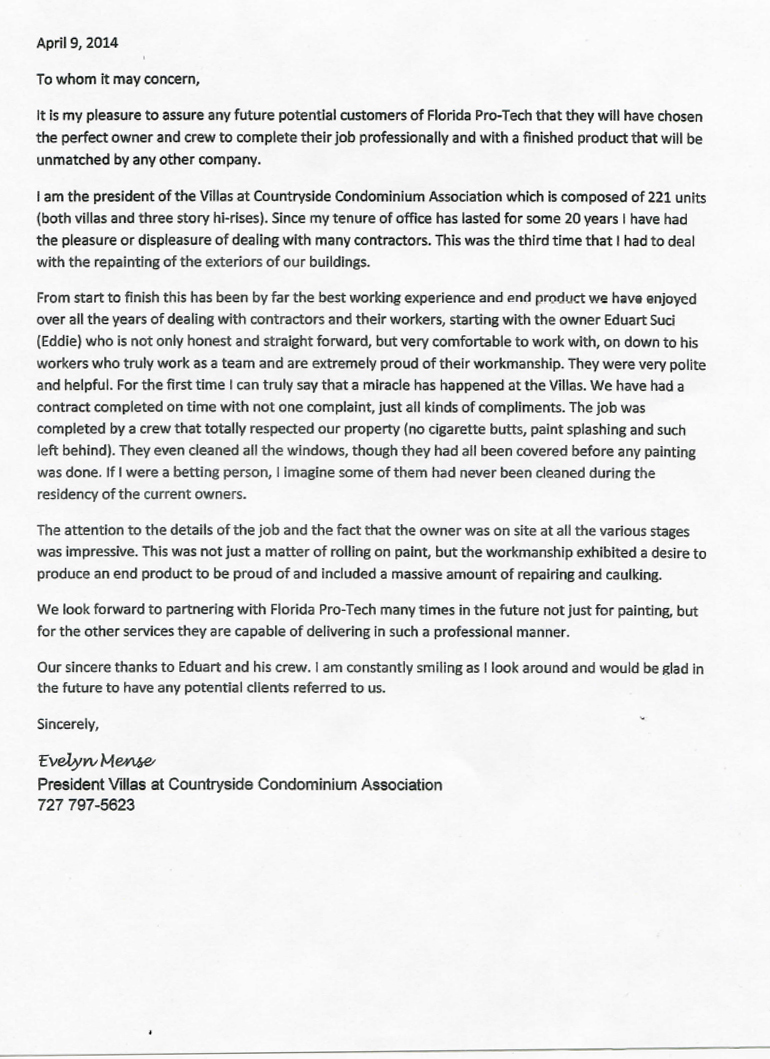 April 9, 2014

To whom it may concern,

It is my pleasure to assure any future potential customers of Florida Pro-Tech that they will have chosen the perfect owner and crew to complete their job professionally and with a finished product that will be unmatched by any other company.

I am the president of the Villas at Countryside Condominium Association which is composed of 221 units (both villas and three story hi-rises). Since my tenure of office has lasted for some 20 years I have had the pleasure or displeasure of dealing with many contractors. This was the third time that I had to deal with the repainting of the exteriors of our buildings.

From start to finish this has been by far the best working experience and end product we have enjoyed over all the years of dealing with contractors and their workers, starting with the owner Eduart Suci (Eddie) who is not only honest and straight forward, but very comfortable to work with, on down to his workers who truly work as a team and are extremely proud of their workmanship. They were very polite and helpful. For the first time I can truly say that a miracle has happened at the Villas. We have had a contract completed on time with not one complaint, just all kinds of compliments. The job was completed by a crew that totally respected our property (no cigarette butts, paint splashing and such left behind). They even cleaned all the windows, though they had all been covered before any painting was done. If I were a betting person, I imagine some of them had never been cleaned during the residency of the current owners.

The attention to the details of the job and the fact that the owner was on site at all the various stages was impressive. This was not just a matter of rolling on paint, but the workmanship exhibited a desire to produce an end product to be proud of and included a massive amount of repairing and caulking.

We look forward to partnering with Florida Pro-Tech many times in the future not just for painting, but for the other services they are capable of delivering in such a professional manner.

Our sincere thanks to Eduart and his crew. I am constantly smiling as I look around and would be glad in the future to have any potential clients referred to us.

Sincerely,

Evelyn Mense
President Villas at Countryside Condominium Association
727 797-5623